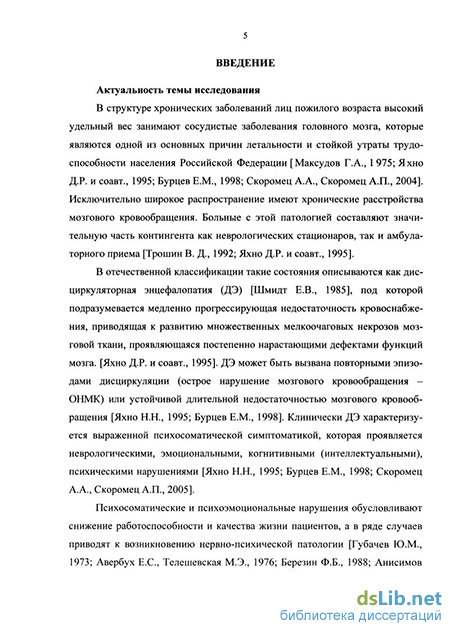 5

ВВЕДЕНИЕ

Актуальность темы исследования

В структуре хронических заболеваний лиц пожилого возраста высокий удельный вес занимают сосудистые заболевания головного мозга, которые являются одной из основных причин летальности и стойкой утраты трудоспособности населения Российской Федерации [Максудов Г.А., 1975; Яхно Д.Р. и соавт., 1995; Бурцев Е.М., 1998; Скоромец А.А., Скоромец А.П., 2004]. Исключительно широкое распространение имеют хронические расстройства мозгового кровообращения. Больные с этой патологией составляют значительную часть контингента как неврологических стационаров, так и амбулаторного приема [Трошин В. Д., 1992; Яхно Д.Р. и соавт., 1995].

В отечественной классификации такие состояния описываются как дисциркуляторная энцефалопатия (ДЭ) [Шмидт Е.В., 1985], под которой подразумевается медленно прогрессирующая недостаточность кровоснабжения, приводящая к развитию множественных мелкоочаговых некрозов мозговой ткани, проявляющаяся постепенно нарастающими дефектами функций мозга. [Яхно Д.Р. и соавт., 1995]. ДЭ может быть вызвана повторными эпизодами дисциркуляции (острое нарушение мозгового кровообращения – ОНМК) или устойчивой длительной недостаточностью мозгового кровообращения [Яхно Н.Н., 1995; Бурцев Е.М., 1998]. Клинически ДЭ характеризуется выраженной психосоматической симптоматикой, которая проявляется неврологическими, эмоциональными, когнитивными (интеллектуальными), психическими нарушениями [Яхно Н.Н., 1995; Бурцев Е.М., 1998; Скоромец А.А., Скоромец А.П., 2005].

Психосоматические и психоэмоциональные нарушения обусловливают снижение работоспособности и качества жизни пациентов, а в ряде случаев приводят к возникновению нервно-психической патологии [Губачев Ю.М., 1973; Авербух Е.С., Телешевская М.Э., 1976; Березин Ф.Б., 1988; Анисимов

dsLib.net
библиотека диссертаций